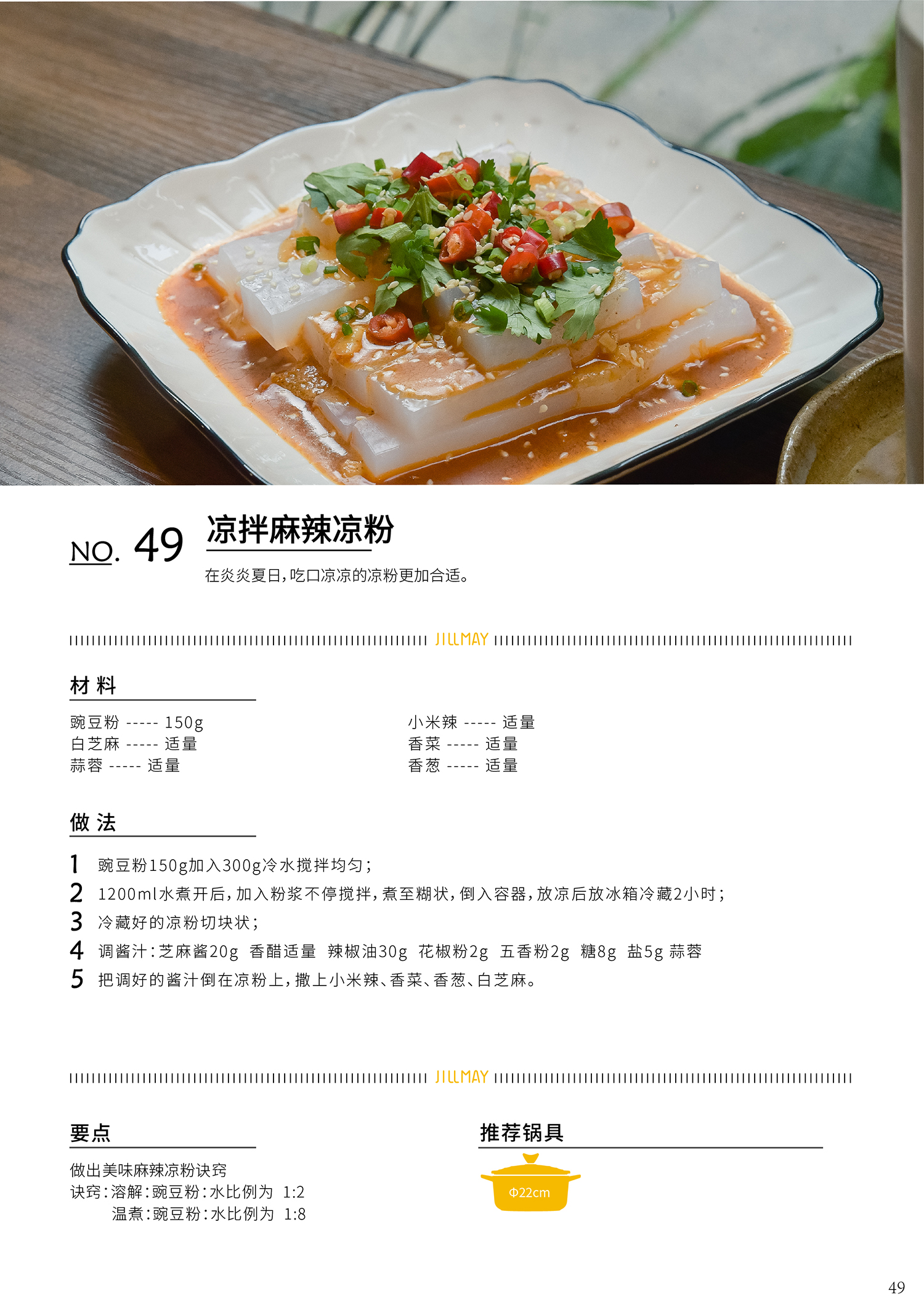 NO. 49 凉拌麻辣凉粉

在炎炎夏日，吃口凉凉的凉粉更加合适。

JILLMAY

材料

豌豆粉 ----- 150g
白芝麻 ----- 适量
蒜蓉 ----- 适量

小米辣 ----- 适量
香菜 ----- 适量
香葱 ----- 适量

做法

1 豌豆粉150g加入300g冷水搅拌均匀；
2 1200ml水煮开后，加入粉浆不停搅拌，煮至糊状，倒入容器，放凉后放冰箱冷藏2小时；
3 冷藏好的凉粉切块状；
4 调酱汁：芝麻酱20g 香醋适量 辣椒油30g 花椒粉2g 五香粉2g 糖8g 盐5g 蒜蓉
5 把调好的酱汁倒在凉粉上，撒上小米辣、香菜、香葱、白芝麻。

JILLMAY

要点

做出美味麻辣凉粉诀窍
诀窍：溶解：豌豆粉：水比例为 1:2
温煮：豌豆粉：水比例为 1:8

推荐锅具

Φ22cm

49